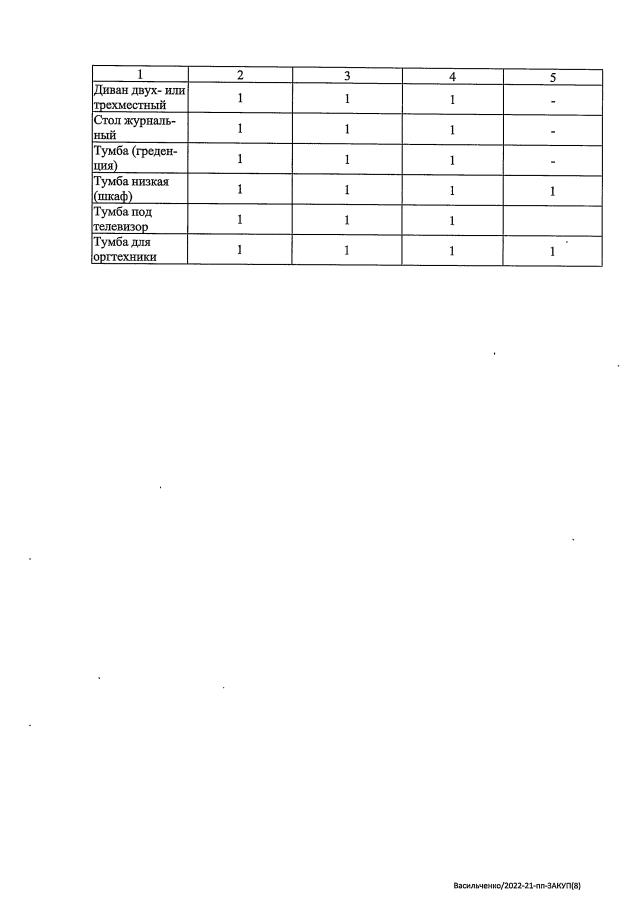 | 1 | 2 | 3 | 4 | 5 |
|---|---|---|---|---|
| Диван двух- или трехместный | 1 | 1 | 1 | - |
| Стол журнальный | 1 | 1 | 1 | - |
| Тумба (греденция) | 1 | 1 | 1 | - |
| Тумба низкая (шкаф) | 1 | 1 | 1 | 1 |
| Тумба под телевизор | 1 | 1 | 1 | |
| Тумба для оргтехники | 1 | 1 | 1 | 1 |

Васильченко/2022-21-пп-ЗАКУП(8)